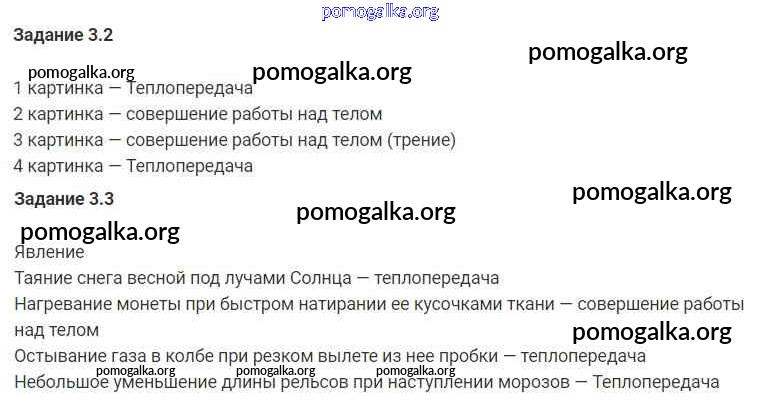 pomogalka.org

Задание 3.2

pomogalka.org

pomogalka.org pomogalka.org

1 картинка — Теплопередача

2 картинка — совершение работы над телом

3 картинка — совершение работы над телом (трение)

4 картинка — Теплопередача

Задание 3.3

pomogalka.org

pomogalka.org

pomogalka.org

Явление

Таяние снега весной под лучами Солнца — теплопередача

Нагревание монеты при быстром натирании ее кусочками ткани — совершение работы над телом

pomogalka.org

Остывание газа в колбе при резком вылете из нее пробки — теплопередача

pomogalka.org pomogalka.org pomogalka.org

Небольшое уменьшение длины рельсов при наступлении морозов — Теплопередача